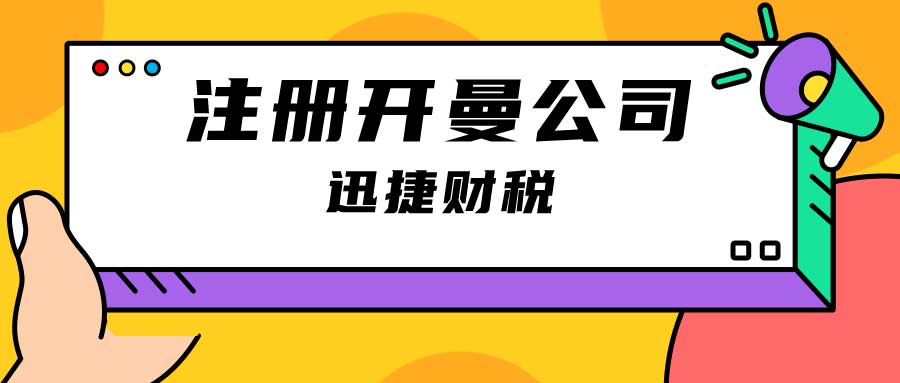 注册开曼公司

迅捷财税